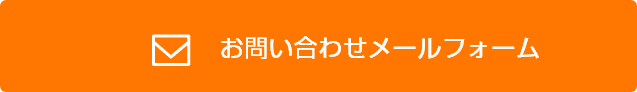 お問い合わせメールフォーム